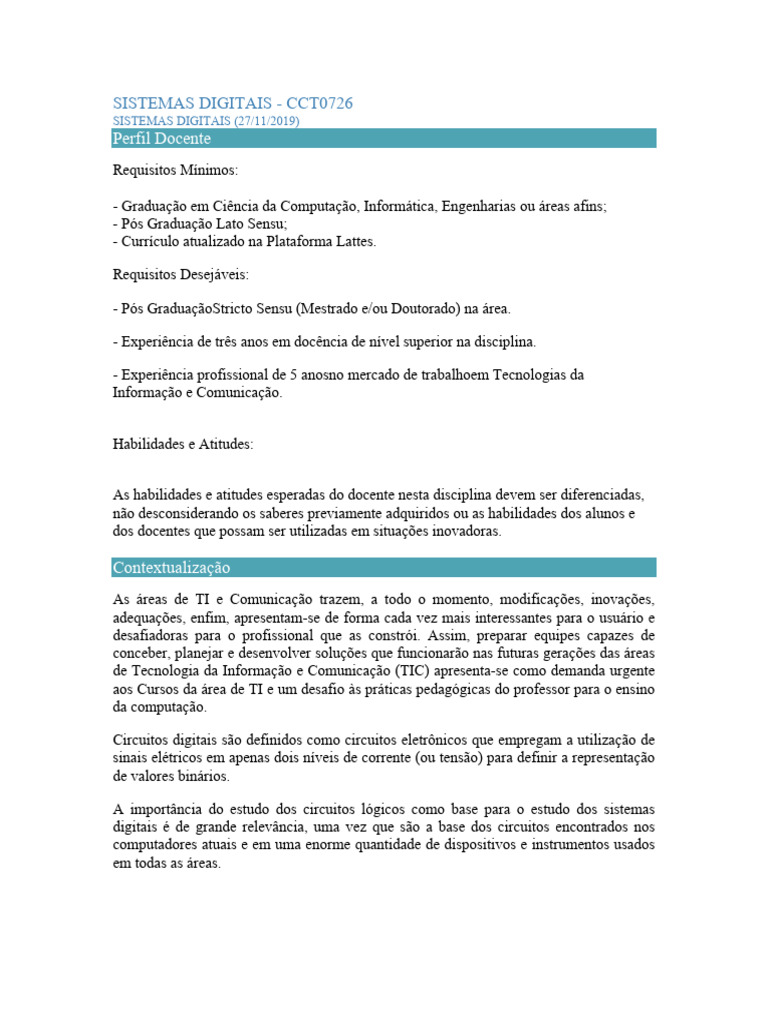 SISTEMAS DIGITAIS - CCT0726
SISTEMAS DIGITAIS (27/11/2019)
Perfil Docente

Requisitos Mínimos:

- Graduação em Ciência da Computação, Informática, Engenharias ou áreas afins;
- Pós Graduação Lato Sensu;
- Currículo atualizado na Plataforma Lattes.

Requisitos Desejáveis:

- Pós GraduaçãoStricto Sensu (Mestrado e/ou Doutorado) na área.

- Experiência de três anos em docência de nível superior na disciplina.

- Experiência profissional de 5 anosno mercado de trabalhoem Tecnologias da Informação e Comunicação.

Habilidades e Atitudes:

As habilidades e atitudes esperadas do docente nesta disciplina devem ser diferenciadas, não desconsiderando os saberes previamente adquiridos ou as habilidades dos alunos e dos docentes que possam ser utilizadas em situações inovadoras.

Contextualização

As áreas de TI e Comunicação trazem, a todo o momento, modificações, inovações, adequações, enfim, apresentam-se de forma cada vez mais interessantes para o usuário e desafiadoras para o profissional que as constrói. Assim, preparar equipes capazes de conceber, planejar e desenvolver soluções que funcionarão nas futuras gerações das áreas de Tecnologia da Informação e Comunicação (TIC) apresenta-se como demanda urgente aos Cursos da área de TI e um desafio às práticas pedagógicas do professor para o ensino da computação.

Circuitos digitais são definidos como circuitos eletrônicos que empregam a utilização de sinais elétricos em apenas dois níveis de corrente (ou tensão) para definir a representação de valores binários.

A importância do estudo dos circuitos lógicos como base para o estudo dos sistemas digitais é de grande relevância, uma vez que são a base dos circuitos encontrados nos computadores atuais e em uma enorme quantidade de dispositivos e instrumentos usados em todas as áreas.